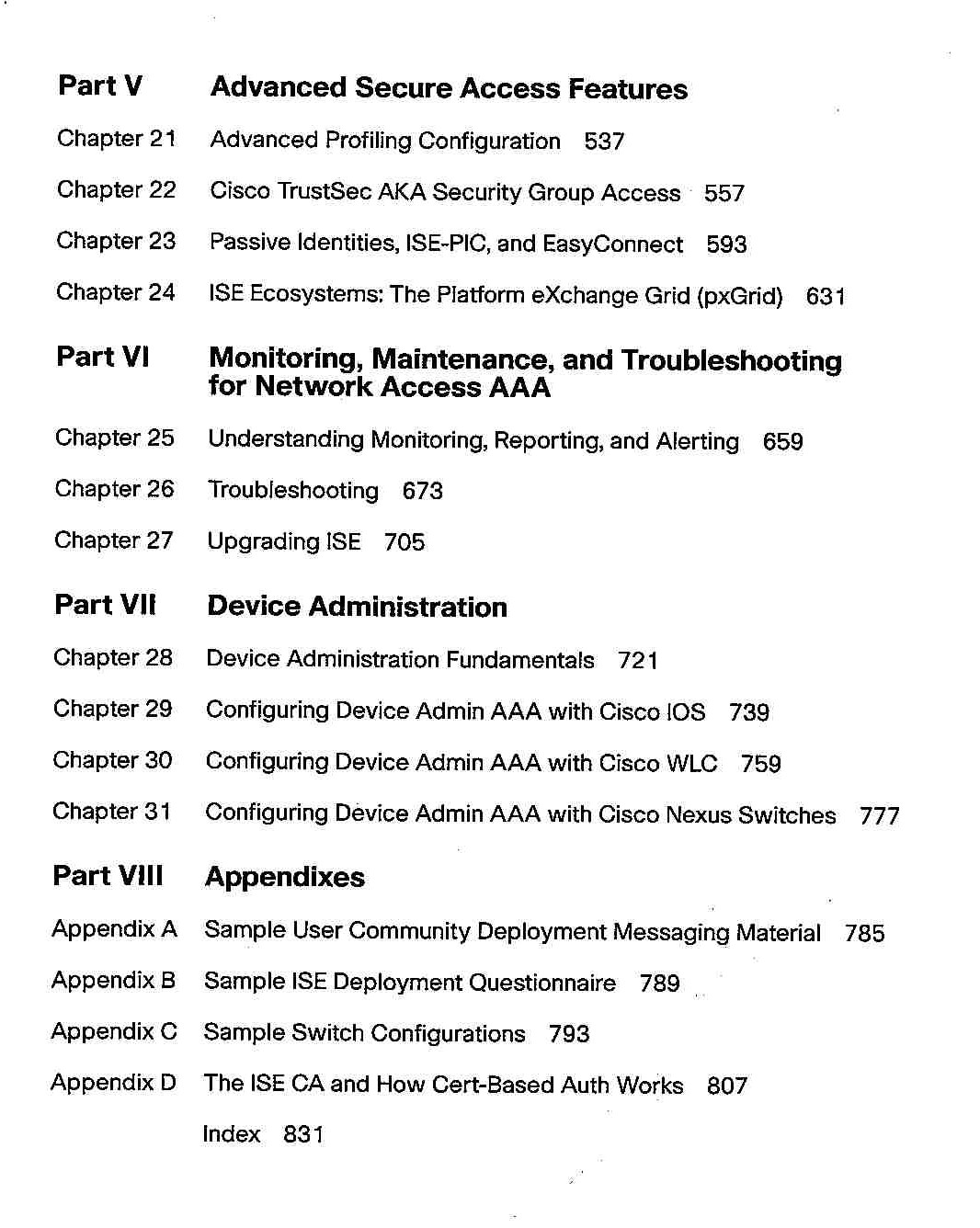 Part V Advanced Secure Access Features

Chapter 21 Advanced Profiling Configuration 537

Chapter 22 Cisco TrustSec AKA Security Group Access 557

Chapter 23 Passive Identities, ISE-PIC, and EasyConnect 593

Chapter 24 ISE Ecosystems: The Platform eXchange Grid (pxGrid) 631

Part VI Monitoring, Maintenance, and Troubleshooting for Network Access AAA

Chapter 25 Understanding Monitoring, Reporting, and Alerting 659

Chapter 26 Troubleshooting 673

Chapter 27 Upgrading ISE 705

Part VII Device Administration

Chapter 28 Device Administration Fundamentals 721

Chapter 29 Configuring Device Admin AAA with Cisco IOS 739

Chapter 30 Configuring Device Admin AAA with Cisco WLC 759

Chapter 31 Configuring Device Admin AAA with Cisco Nexus Switches 777

Part VIII Appendixes

Appendix A Sample User Community Deployment Messaging Material 785

Appendix B Sample ISE Deployment Questionnaire 789

Appendix C Sample Switch Configurations 793

Appendix D The ISE CA and How Cert-Based Auth Works 807

Index 831